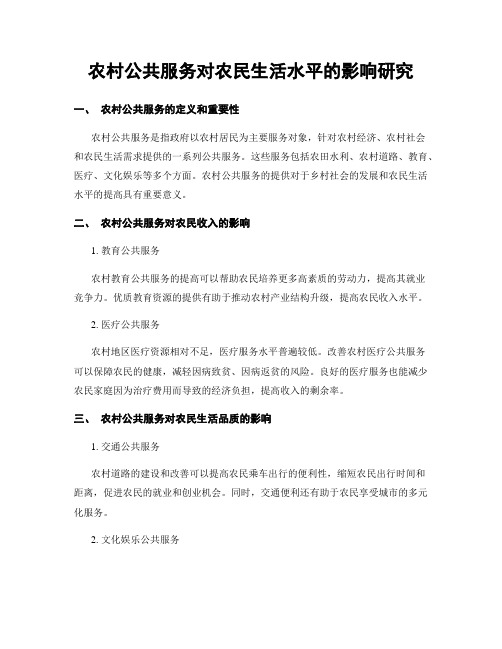 农村公共服务对农民生活水平的影响研究

一、 农村公共服务的定义和重要性

农村公共服务是指政府以农村居民为主要服务对象，针对农村经济、农村社会和农民生活需求提供的一系列公共服务。这些服务包括农田水利、农村道路、教育、医疗、文化娱乐等多个方面。农村公共服务的提供对于乡村社会的发展和农民生活水平的提高具有重要意义。

二、 农村公共服务对农民收入的影响

1. 教育公共服务

农村教育公共服务的提高可以帮助农民培养更多高素质的劳动力，提高其就业竞争力。优质教育资源的提供有助于推动农村产业结构升级，提高农民收入水平。

2. 医疗公共服务

农村地区医疗资源相对不足，医疗服务水平普遍较低。改善农村医疗公共服务可以保障农民的健康，减轻因病致贫、因病返贫的风险。良好的医疗服务也能减少农民家庭因为治疗费用而导致的经济负担，提高收入的剩余率。

三、 农村公共服务对农民生活品质的影响

1. 交通公共服务

农村道路的建设和改善可以提高农民乘车出行的便利性，缩短农民出行时间和距离，促进农民的就业和创业机会。同时，交通便利还有助于农民享受城市的多元化服务。

2. 文化娱乐公共服务